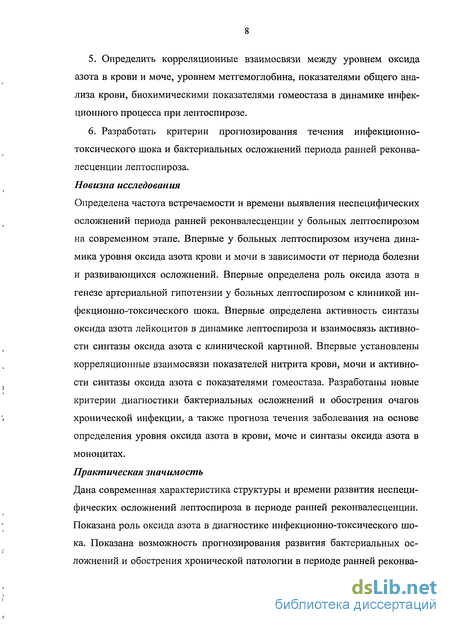 8

5. Определить корреляционные взаимосвязи между уровнем оксида азота в крови и моче, уровнем метгемоглобина, показателями общего анализа крови, биохимическими показателями гомеостаза в динамике инфекционного процесса при лептоспирозе.

6. Разработать критерии прогнозирования течения инфекционно-токсического шока и бактериальных осложнений периода ранней реконвалесценции лептоспироза.

Новизна исследования

Определена частота встречаемости и времени выявления неспецифических осложнений периода ранней реконвалесценции у больных лептоспирозом на современном этапе. Впервые у больных лептоспирозом изучена динамика уровня оксида азота крови и мочи в зависимости от периода болезни и развивающихся осложнений. Впервые определена роль оксида азота в генезе артериальной гипотензии у больных лептоспирозом с клиникой инфекционно-токсического шока. Впервые определена активность синтазы оксида азота лейкоцитов в динамике лептоспироза и взаимосвязь активности синтазы оксида азота с клинической картиной. Впервые установлены корреляционные взаимосвязи показателей нитрита крови, мочи и активности синтазы оксида азота с показателями гомеостаза. Разработаны новые критерии диагностики бактериальных осложнений и обострения очагов хронической инфекции, а также прогноза течения заболевания на основе определения уровня оксида азота в крови, моче и синтазы оксида азота в моноцитах.

Практическая значимость

Дана современная характеристика структуры и времени развития неспецифических осложнений лептоспироза в периоде ранней реконвалесценции. Показана роль оксида азота в диагностике инфекционно-токсического шока. Показана возможность прогнозирования развития бактериальных осложнений и обострения хронической патологии в периоде ранней реконва-

dsLib.net
библиотека диссертаций